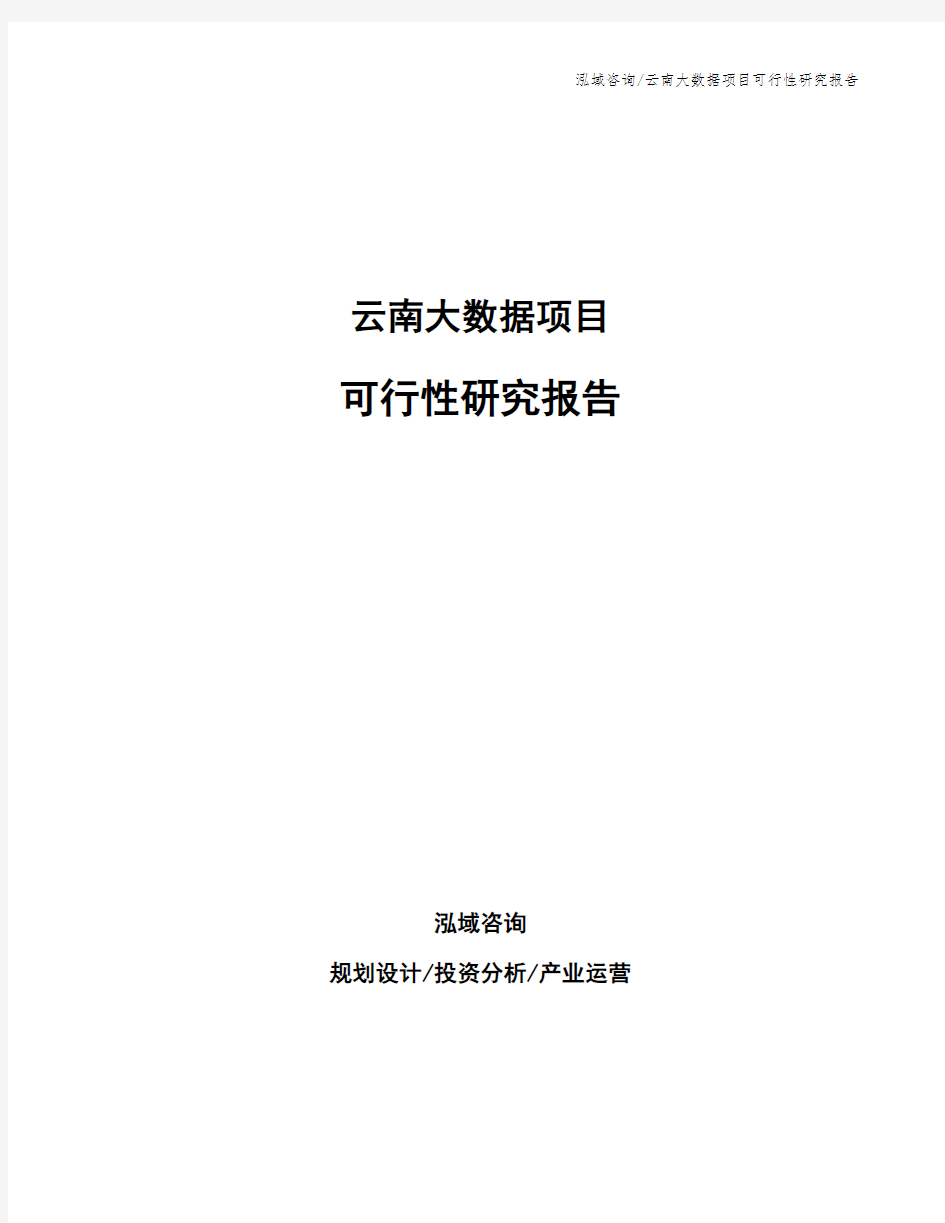 泓域咨询/云南大数据项目可行性研究报告

云南大数据项目

可行性研究报告

泓域咨询

规划设计/投资分析/产业运营